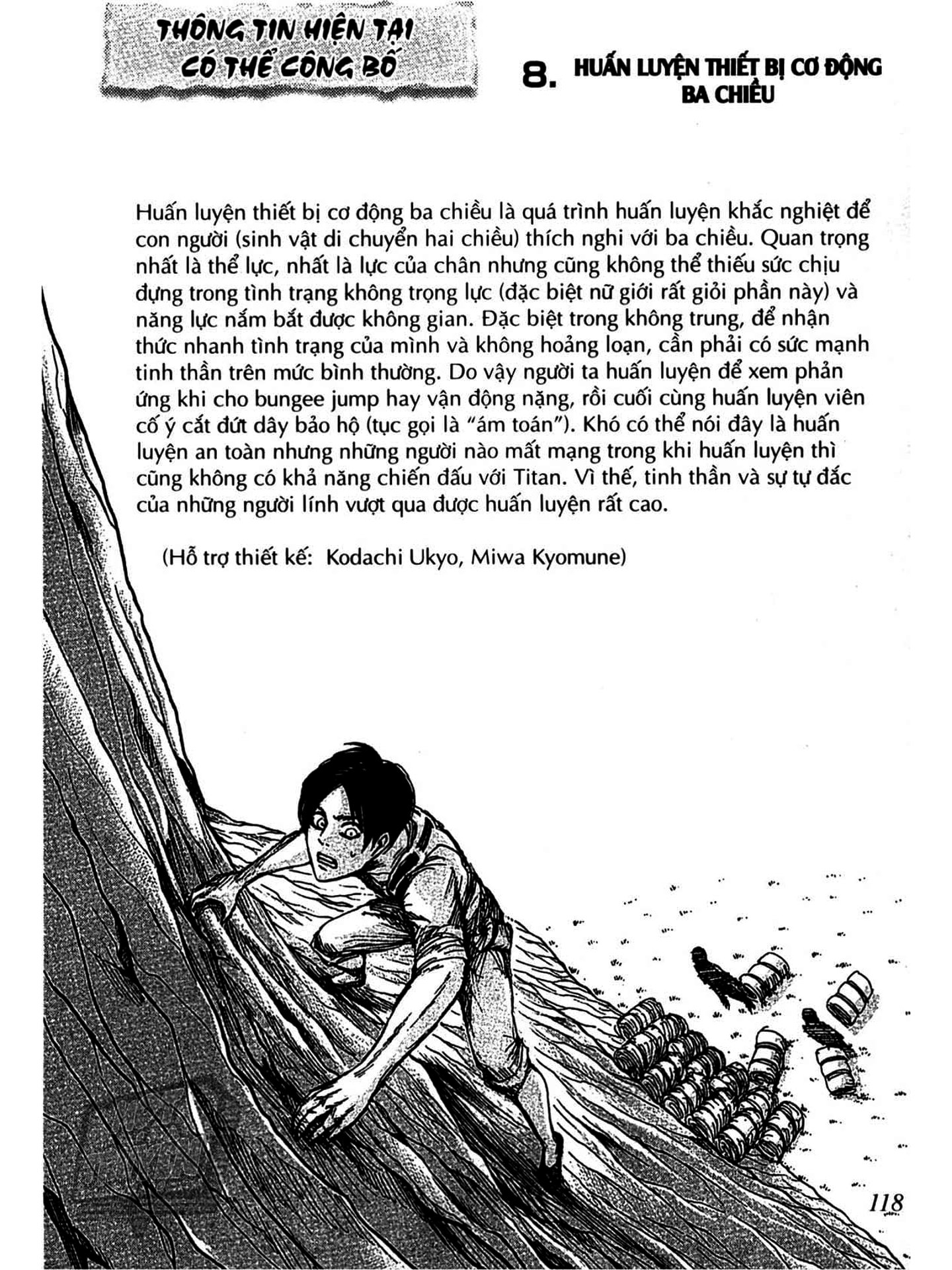 THÔNG TIN HIỆN TẠI CÓ THỂ CÔNG BỐ

8. HUẤN LUYỆN THIẾT BỊ CƠ ĐỘNG BA CHIỀU

Huấn luyện thiết bị cơ động ba chiều là quá trình huấn luyện khắc nghiệt để con người (sinh vật di chuyển hai chiều) thích nghi với ba chiều. Quan trọng nhất là thể lực, nhất là lực của chân nhưng cũng không thể thiếu sức chịu đựng trong tình trạng không trọng lực (đặc biệt nữ giới rất giỏi phần này) và năng lực nắm bắt được không gian. Đặc biệt trong không trung, để nhận thức nhanh tình trạng của mình và không hoảng loạn, cần phải có sức mạnh tinh thần trên mức bình thường. Do vậy người ta huấn luyện để xem phản ứng khi cho bungee jump hay vận động nặng, rồi cuối cùng huấn luyện viên cố ý cắt đứt dây bảo hộ (tục gọi là "ám toán"). Khó có thể nói đây là huấn luyện an toàn nhưng những người nào mất mạng trong khi huấn luyện thì cũng không có khả năng chiến đấu với Titan. Vì thế, tinh thần và sự tự đắc của những người lính vượt qua được huấn luyện rất cao.

(Hỗ trợ thiết kế: Kodachi Ukyo, Miwa Kyomune)

118